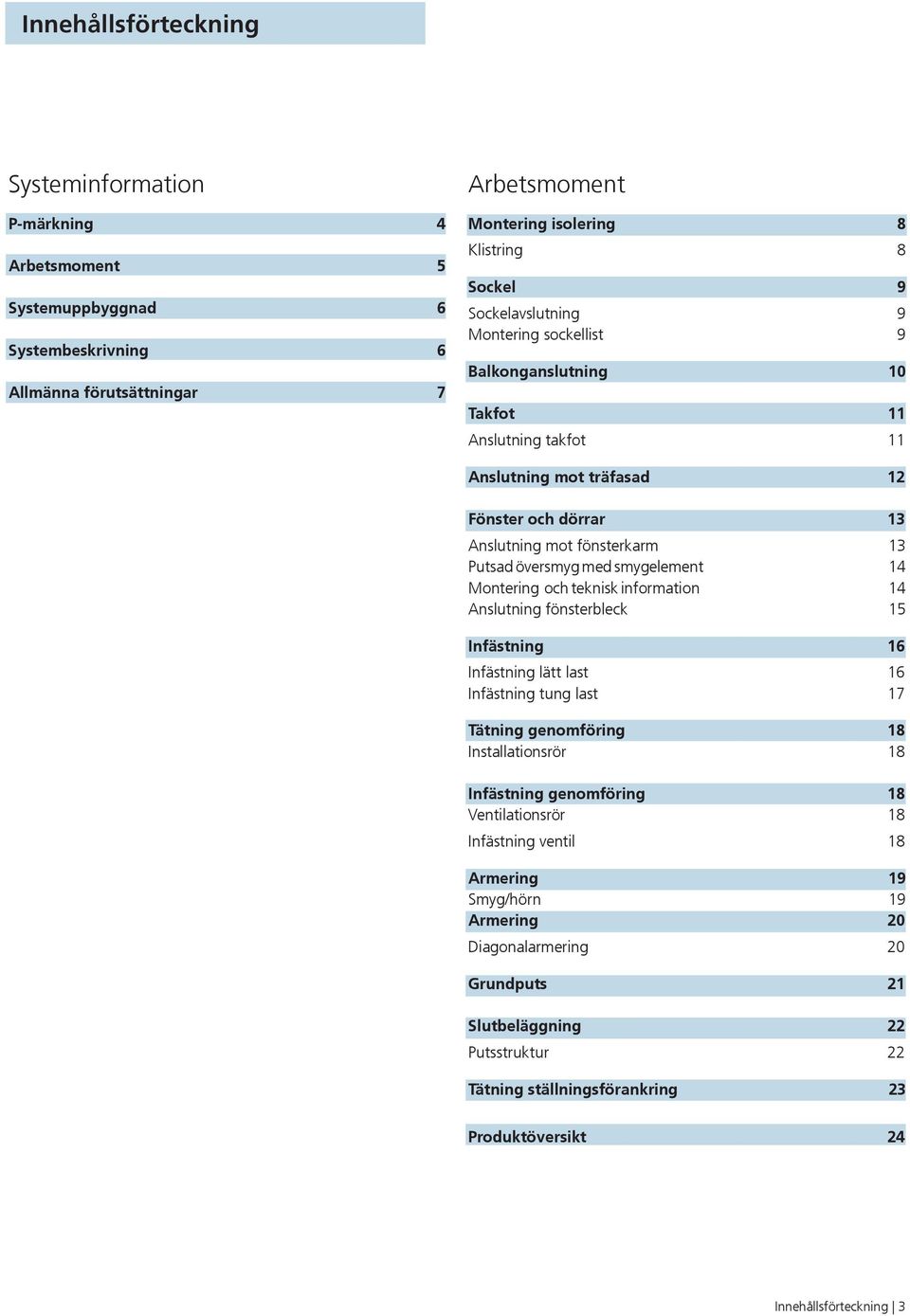 Innehållsförteckning

Systeminformation

P-märkning 4

Arbetsmoment 5

Systemuppbyggnad 6

Systembeskrivning 6

Allmänna förutsättningar 7

Arbetsmoment

Montering isolering 8
Klistring 8

Sockel 9
Sockelavslutning 9
Montering sockellist 9

Balkonganslutning 10

Takfot 11
Anslutning takfot 11

Anslutning mot träfasad 12

Fönster och dörrar 13
Anslutning mot fönsterkarm 13
Putsad översmyg med smygelement 14
Montering och teknisk information 14
Anslutning fönsterbleck 15

Infästning 16
Infästning lätt last 16
Infästning tung last 17

Tätning genomföring 18
Installationsrör 18

Infästning genomföring 18
Ventilationsrör 18
Infästning ventil 18

Armering 19
Smyg/hörn 19
Armering 20
Diagonalarmering 20

Grundputs 21

Slutbeläggning 22
Putsstruktur 22

Tätning ställningsförankring 23

Produktöversikt 24

Innehållsförteckning | 3